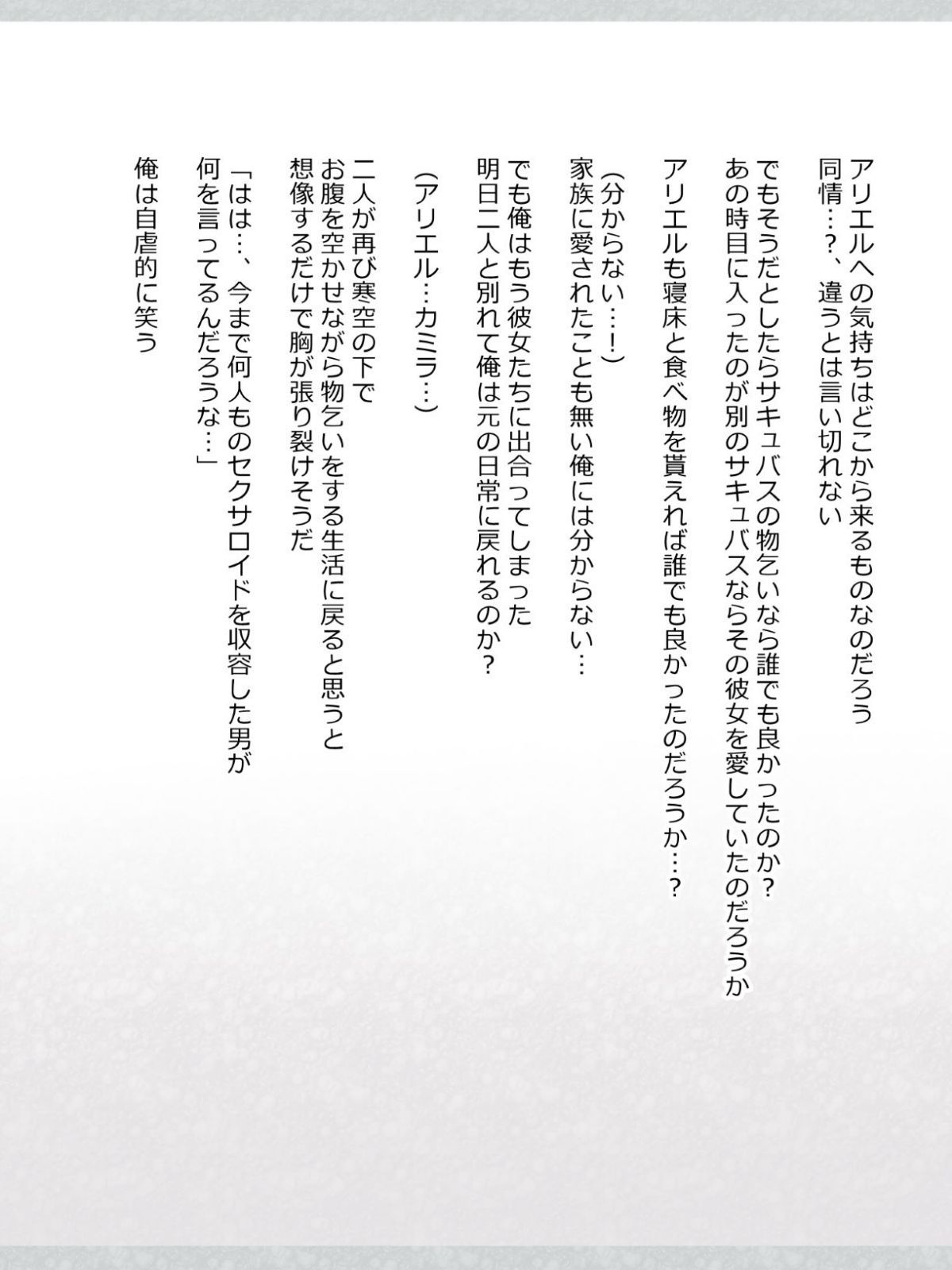 アリエルへの気持ちはどこから来るものなのだろう
同情…?、違うとは言い切れない

でもそうだとしたらサキュバスの物乞いなら誰でも良かったのか?
あの時目に入ったのが別のサキュバスならその彼女を愛していたのだろうか

アリエルも寝床と食べ物を貰えれば誰でも良かったのだろうか…?

(分からない…!)
家族に愛されたことも無い俺には分からない…

でも俺はもう彼女たちに出合ってしまった
明日二人と別れて俺は元の日常に戻れるのか?

(アリエル…カミラ…)

二人が再び寒空の下で
お腹を空かせながら物乞いをする生活に戻ると思うと
想像するだけで胸が張り裂けそうだ

「はは…、今まで何人ものセクサロイドを収容した男が
何を言ってるんだろうな…」

俺は自虐的に笑う